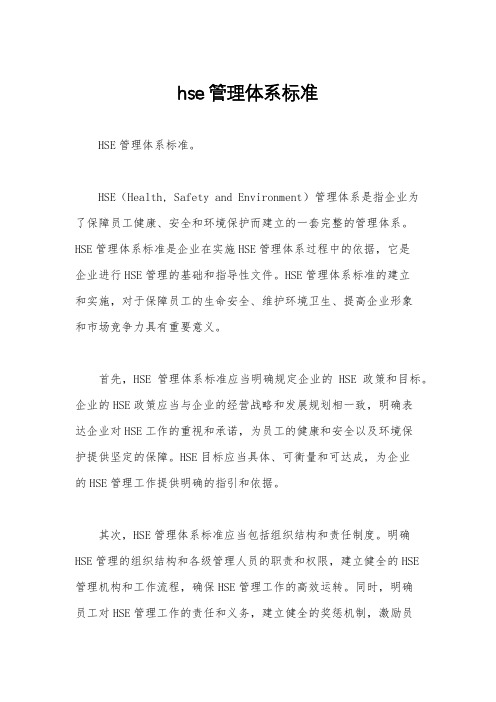 hse管理体系标准

HSE管理体系标准。

HSE（Health, Safety and Environment）管理体系是指企业为了保障员工健康、安全和环境保护而建立的一套完整的管理体系。HSE管理体系标准是企业在实施HSE管理体系过程中的依据，它是企业进行HSE管理的基础和指导性文件。HSE管理体系标准的建立和实施，对于保障员工的生命安全、维护环境卫生、提高企业形象和市场竞争力具有重要意义。

首先，HSE 管理体系标准应当明确规定企业的 HSE 政策和目标。企业的HSE政策应当与企业的经营战略和发展规划相一致，明确表达企业对HSE工作的重视和承诺，为员工的健康和安全以及环境保护提供坚定的保障。HSE目标应当具体、可衡量和可达成，为企业的HSE管理工作提供明确的指引和依据。

其次，HSE管理体系标准应当包括组织结构和责任制度。明确HSE管理的组织结构和各级管理人员的职责和权限，建立健全的HSE管理机构和工作流程，确保HSE管理工作的高效运转。同时，明确员工对HSE管理工作的责任和义务，建立健全的奖惩机制，激励员